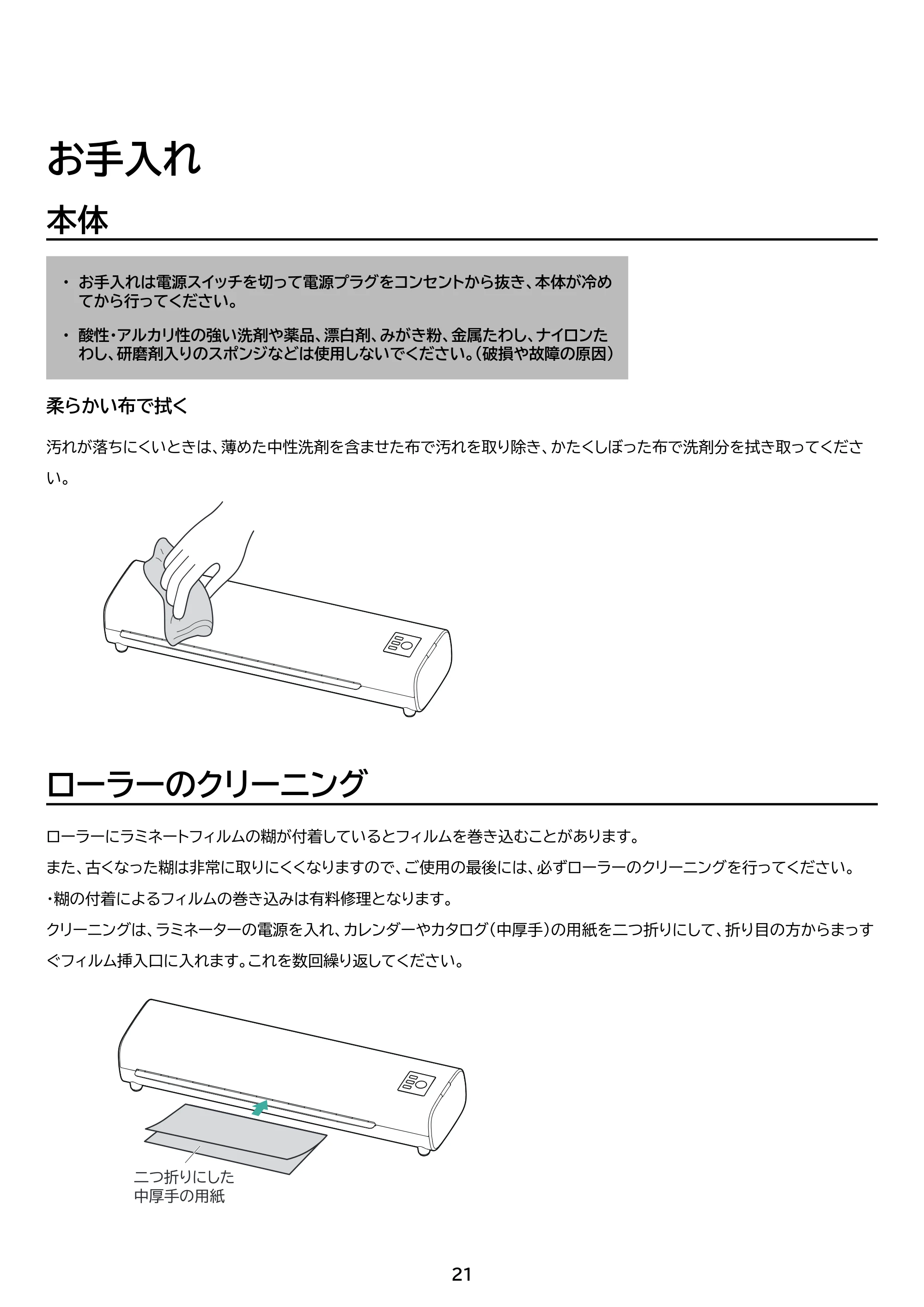 お手入れ

本体

• お手入れは電源スイッチを切って電源プラグをコンセントから抜き、本体が冷めてから行ってください。

• 酸性・アルカリ性の強い洗剤や薬品、漂白剤、みがき粉、金属たわし、ナイロンたわし、研磨剤入りのスポンジなどは使用しないでください。(破損や故障の原因)

柔らかい布で拭く

汚れが落ちにくいときは、薄めた中性洗剤を含ませた布で汚れを取り除き、かたくしぼった布で洗剤分を拭き取ってください。

ローラーのクリーニング

ローラーにラミネートフィルムの糊が付着しているとフィルムを巻き込むことがあります。

また、古くなった糊は非常に取りにくくなりますので、ご使用の最後には、必ずローラーのクリーニングを行ってください。

・糊の付着によるフィルムの巻き込みは有料修理となります。

クリーニングは、ラミネーターの電源を入れ、カレンダーやカタログ(中厚手)の用紙を二つ折りにして、折り目の方からまっすぐフィルム挿入口に入れます。これを数回繰り返してください。

二つ折りにした
中厚手の用紙

21